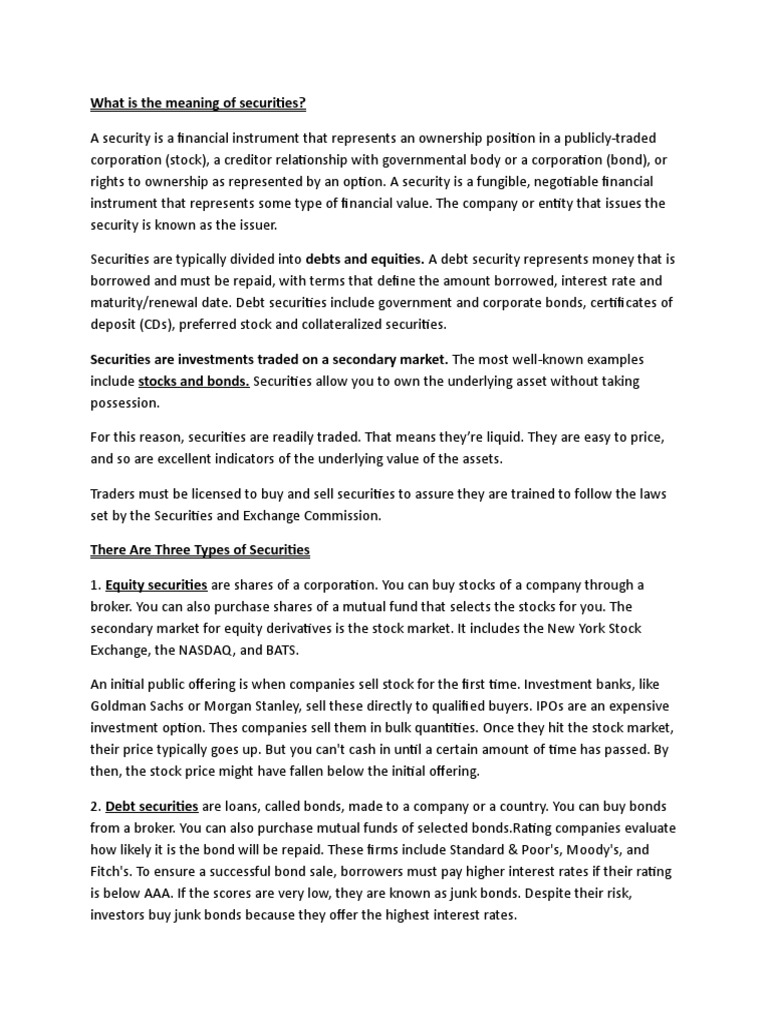 What is the meaning of securities?

A security is a financial instrument that represents an ownership position in a publicly-traded corporation (stock), a creditor relationship with governmental body or a corporation (bond), or rights to ownership as represented by an option. A security is a fungible, negotiable financial instrument that represents some type of financial value. The company or entity that issues the security is known as the issuer.

Securities are typically divided into debts and equities. A debt security represents money that is borrowed and must be repaid, with terms that define the amount borrowed, interest rate and maturity/renewal date. Debt securities include government and corporate bonds, certificates of deposit (CDs), preferred stock and collateralized securities.

Securities are investments traded on a secondary market. The most well-known examples include stocks and bonds. Securities allow you to own the underlying asset without taking possession.

For this reason, securities are readily traded. That means they're liquid. They are easy to price, and so are excellent indicators of the underlying value of the assets.

Traders must be licensed to buy and sell securities to assure they are trained to follow the laws set by the Securities and Exchange Commission.

There Are Three Types of Securities

1. Equity securities are shares of a corporation. You can buy stocks of a company through a broker. You can also purchase shares of a mutual fund that selects the stocks for you. The secondary market for equity derivatives is the stock market. It includes the New York Stock Exchange, the NASDAQ, and BATS.

An initial public offering is when companies sell stock for the first time. Investment banks, like Goldman Sachs or Morgan Stanley, sell these directly to qualified buyers. IPOs are an expensive investment option. Thes companies sell them in bulk quantities. Once they hit the stock market, their price typically goes up. But you can't cash in until a certain amount of time has passed. By then, the stock price might have fallen below the initial offering.

2. Debt securities are loans, called bonds, made to a company or a country. You can buy bonds from a broker. You can also purchase mutual funds of selected bonds.Rating companies evaluate how likely it is the bond will be repaid. These firms include Standard & Poor's, Moody's, and Fitch's. To ensure a successful bond sale, borrowers must pay higher interest rates if their rating is below AAA. If the scores are very low, they are known as junk bonds. Despite their risk, investors buy junk bonds because they offer the highest interest rates.